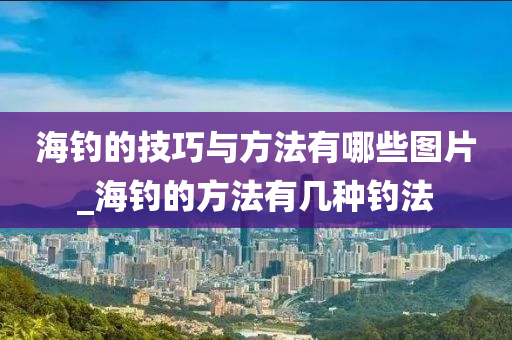 海钓的技巧与方法有哪些图片_海钓的方法有几种钓法